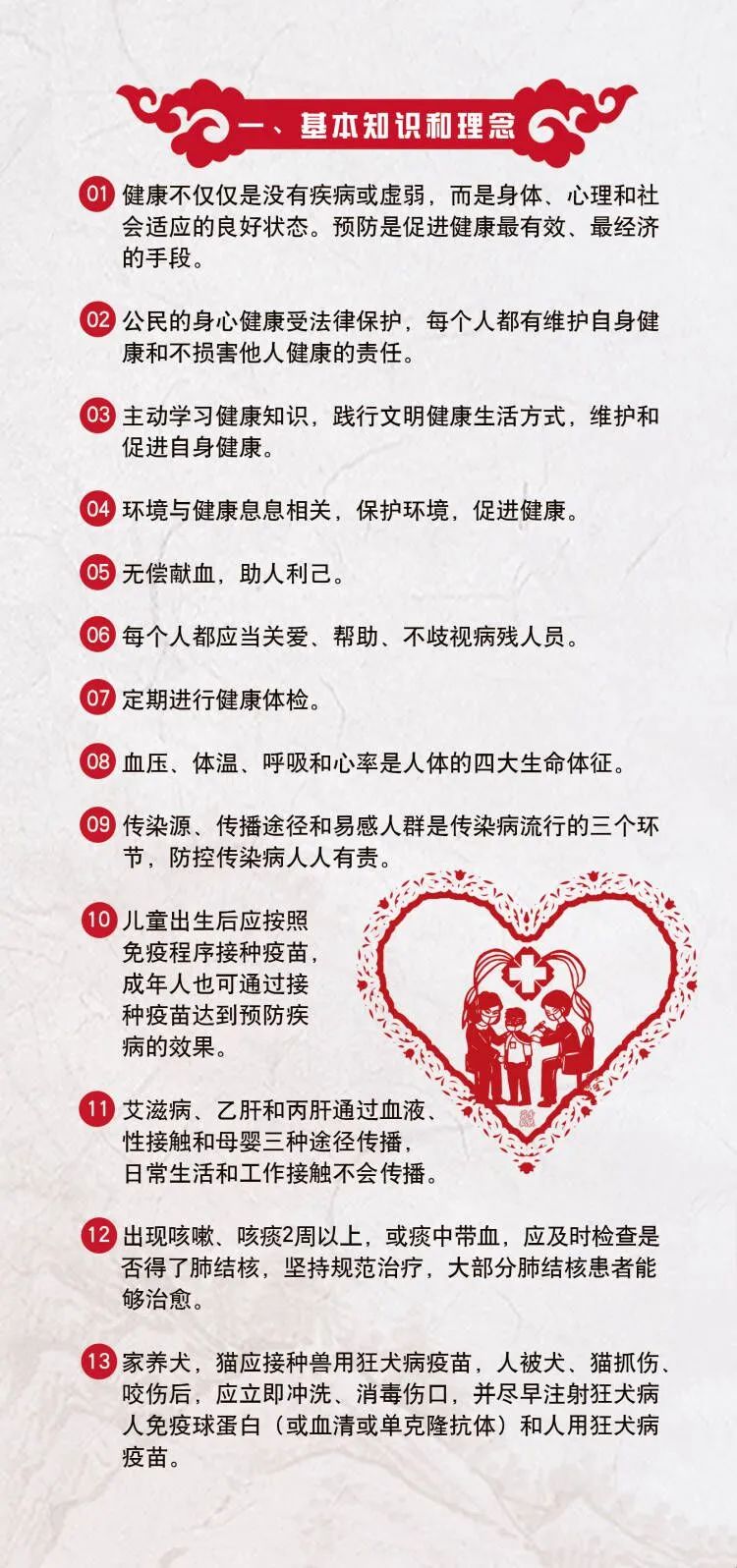 一、基本知识和理念

01 健康不仅仅是没有疾病或虚弱，而是身体、心理和社会适应的良好状态。预防是促进健康最有效、最经济的手段。

02 公民的身心健康受法律保护，每个人都有维护自身健康和不损害他人健康的责任。

03 主动学习健康知识，践行文明健康生活方式，维护和促进自身健康。

04 环境与健康息息相关，保护环境，促进健康。

05 无偿献血，助人利己。

06 每个人都应当关爱、帮助、不歧视病残人员。

07 定期进行健康体检。

08 血压、体温、呼吸和心率是人体的四大生命体征。

09 传染源、传播途径和易感人群是传染病流行的三个环节，防控传染病人人有责。

10 儿童出生后应按照免疫程序接种疫苗，成年人也可通过接种疫苗达到预防疾病的效果。

11 艾滋病、乙肝和丙肝通过血液、性接触和母婴三种途径传播，日常生活和工作接触不会传播。

12 出现咳嗽、咳痰2周以上，或痰中带血，应及时检查是否得了肺结核，坚持规范治疗，大部分肺结核患者能够治愈。

13 家养犬，猫应接种兽用狂犬病疫苗，人被犬、猫抓伤、咬伤后，应立即冲洗、消毒伤口，并尽早注射狂犬病人免疫球蛋白（或血清或单克隆抗体）和人用狂犬病疫苗。